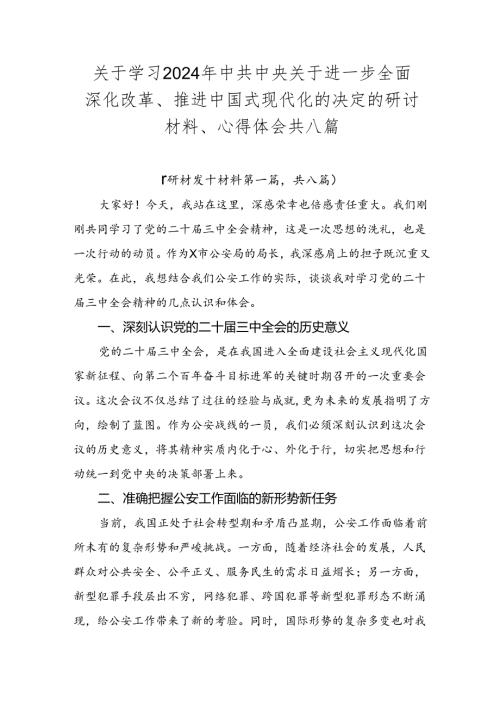 关于学习2024年中共中央关于进一步全面深化改革、推进中国式现代化的决定的研讨材料、心得体会共八篇

『研材发十材料第一篇，共八篇）

大家好！今天，我站在这里，深感荣幸也倍感责任重大。我们刚刚共同学习了党的二十届三中全会精神，这是一次思想的洗礼，也是一次行动的动员。作为X市公安局的局长，我深感肩上的担子既沉重又光荣。在此，我想结合我们公安工作的实际，谈谈我对学习党的二十届三中全会精神的几点认识和体会。

一、深刻认识党的二十届三中全会的历史意义

党的二十届三中全会，是在我国进入全面建设社会主义现代化国家新征程、向第二个百年奋斗目标进军的关键时期召开的一次重要会议。这次会议不仅总结了过往的经验与成就，更为未来的发展指明了方向，绘制了蓝图。作为公安战线的一员，我们必须深刻认识到这次会议的历史意义，将其精神实质内化于心、外化于行，切实把思想和行动统一到党中央的决策部署上来。

二、准确把握公安工作面临的新形势新任务

当前，我国正处于社会转型期和矛盾凸显期，公安工作面临着前所未有的复杂形势和严峻挑战。一方面，随着经济社会的发展，人民群众对公共安全、公平正义、服务民生的需求日益增长；另一方面，新型犯罪手段层出不穷，网络犯罪、跨国犯罪等新型犯罪形态不断涌现，给公安工作带来了新的考验。同时，国际形势的复杂多变也对我